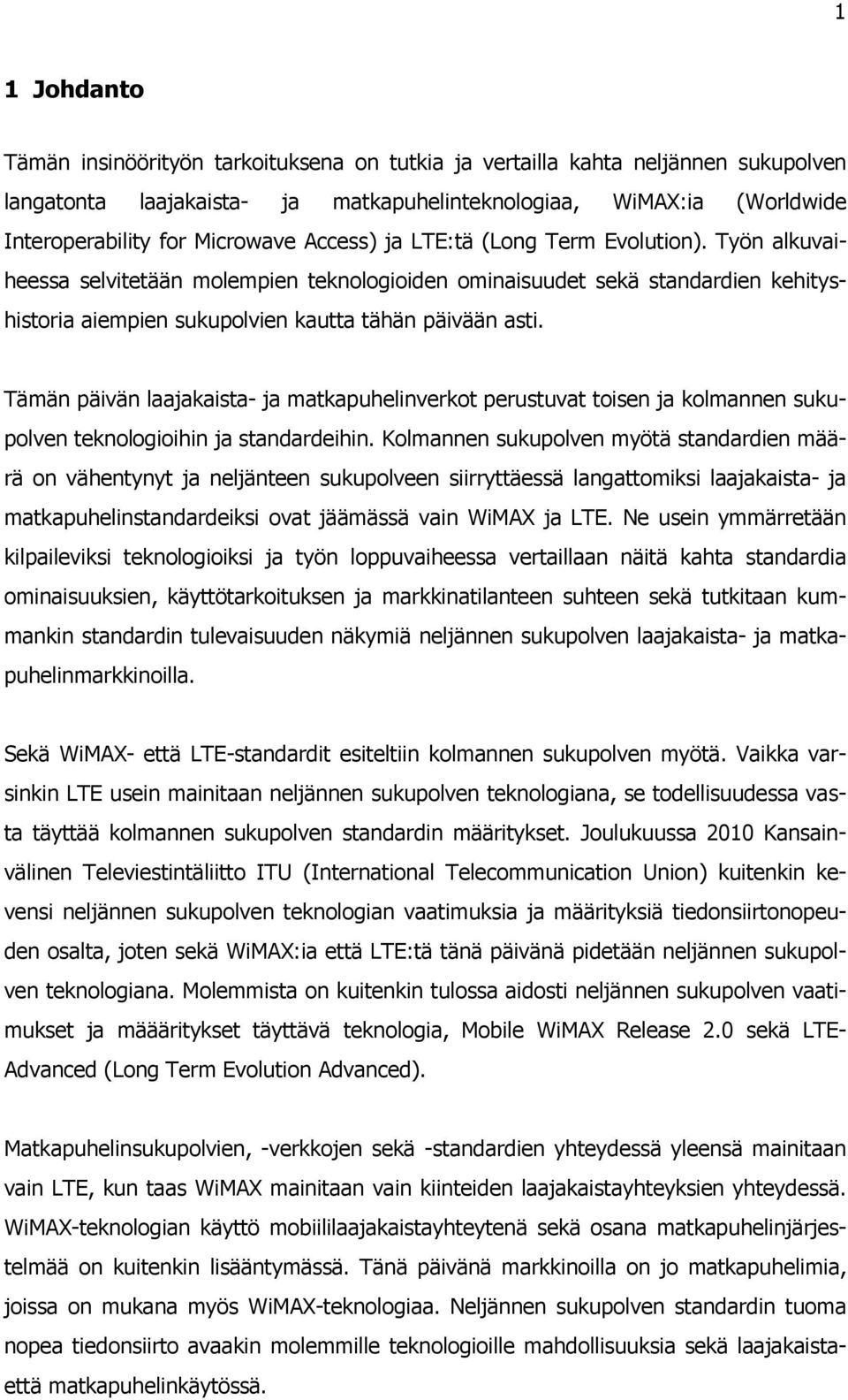 1

1 Johdanto

Tämän insinöörityön tarkoituksena on tutkia ja vertailla kahta neljännen sukupolven langatonta laajakaista- ja matkapuhelinteknologiaa, WiMAX:ia (Worldwide Interoperability for Microwave Access) ja LTE:tä (Long Term Evolution). Työn alkuvaiheessa selvitetään molempien teknologioiden ominaisuudet sekä standardien kehityshistoria aiempien sukupolvien kautta tähän päivään asti.

Tämän päivän laajakaista- ja matkapuhelinverkot perustuvat toisen ja kolmannen sukupolven teknologioihin ja standardeihin. Kolmannen sukupolven myötä standardien määrä on vähentynyt ja neljänteen sukupolveen siirryttäessä langattomiksi laajakaista- ja matkapuhelinstandardeiksi ovat jäämässä vain WiMAX ja LTE. Ne usein ymmärretään kilpaileviksi teknologioiksi ja työn loppuvaiheessa vertaillaan näitä kahta standardia ominaisuuksien, käyttötarkoituksen ja markkinatilanteen suhteen sekä tutkitaan kummankin standardin tulevaisuuden näkymiä neljännen sukupolven laajakaista- ja matkapuhelinmarkkinoilla.

Sekä WiMAX- että LTE-standardit esiteltiin kolmannen sukupolven myötä. Vaikka varsinkin LTE usein mainitaan neljännen sukupolven teknologiana, se todellisuudessa vasta täyttää kolmannen sukupolven standardin määritykset. Joulukuussa 2010 Kansainvälinen Televiestintäliitto ITU (International Telecommunication Union) kuitenkin kevensi neljännen sukupolven teknologian vaatimuksia ja määrityksiä tiedonsiirtonopeuden osalta, joten sekä WiMAX:ia että LTE:tä tänä päivänä pidetään neljännen sukupolven teknologiana. Molemmista on kuitenkin tulossa aidosti neljännen sukupolven vaatimukset ja määäritykset täyttävä teknologia, Mobile WiMAX Release 2.0 sekä LTE-Advanced (Long Term Evolution Advanced).

Matkapuhelinsukupolvien, -verkkojen sekä -standardien yhteydessä yleensä mainitaan vain LTE, kun taas WiMAX mainitaan vain kiinteiden laajakaistayhteyksien yhteydessä. WiMAX-teknologian käyttö mobiililaajakaistayhteytenä sekä osana matkapuhelinjärjestelmää on kuitenkin lisääntymässä. Tänä päivänä markkinoilla on jo matkapuhelimia, joissa on mukana myös WiMAX-teknologiaa. Neljännen sukupolven standardin tuoma nopea tiedonsiirto avaakin molemmille teknologioille mahdollisuuksia sekä laajakaista- että matkapuhelinkäytössä.